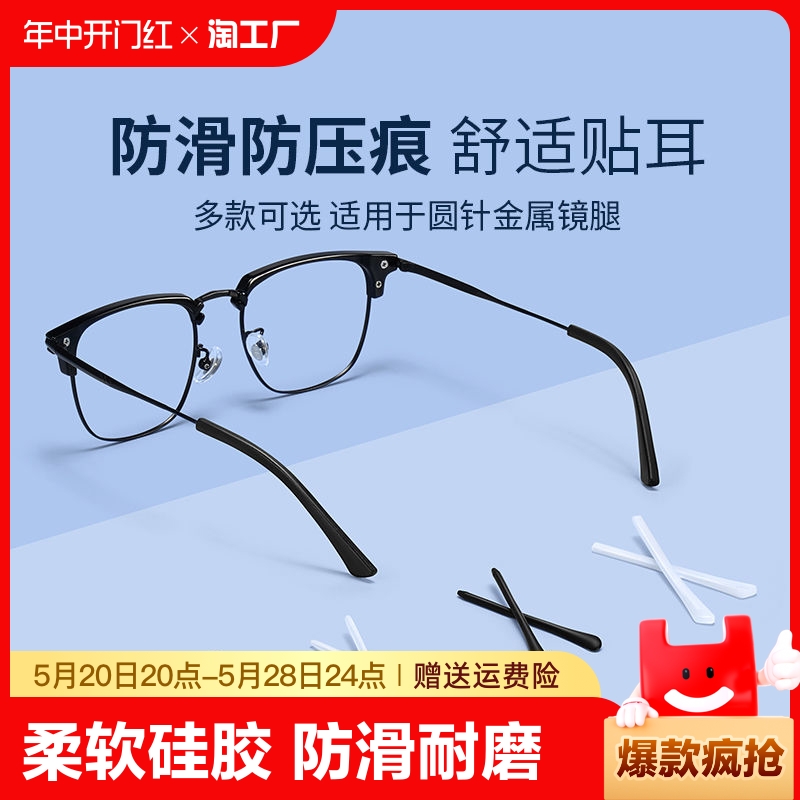 年中开门红 × 淘工厂

防滑防压痕 舒适贴耳

多款可选 适用于圆针金属镜腿

5月20日20点–5月28日24点 | 赠送运费险

柔软硅胶 防滑耐磨

爆款疯抢